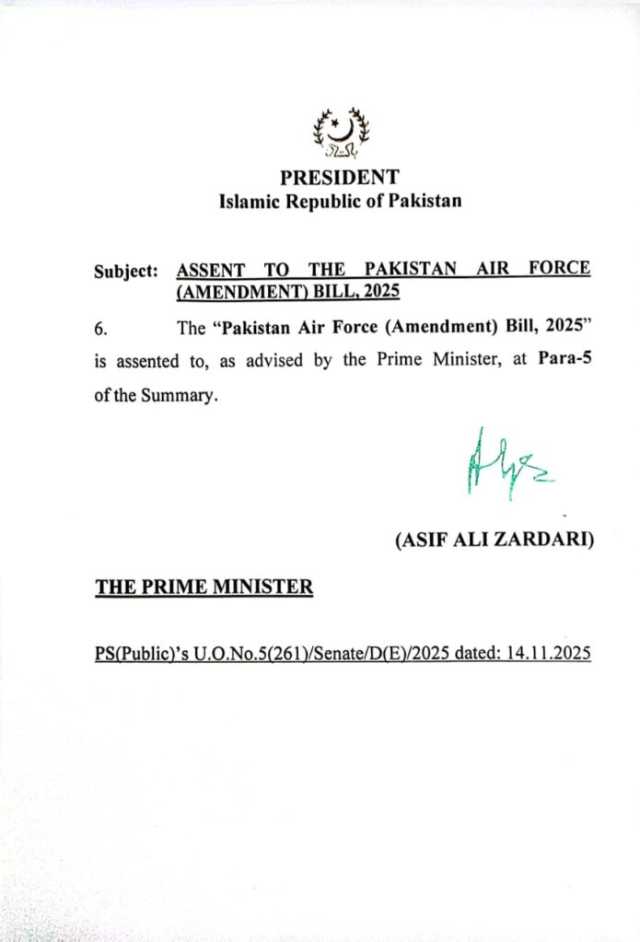 PRESIDENT
Islamic Republic of Pakistan

Subject: ASSENT TO THE PAKISTAN AIR FORCE (AMENDMENT) BILL, 2025

6. The "Pakistan Air Force (Amendment) Bill, 2025" is assented to, as advised by the Prime Minister, at Para-5 of the Summary.

(ASIF ALI ZARDARI)

THE PRIME MINISTER

PS(Public)'s U.O.No.5(261)/Senate/D(E)/2025 dated: 14.11.2025